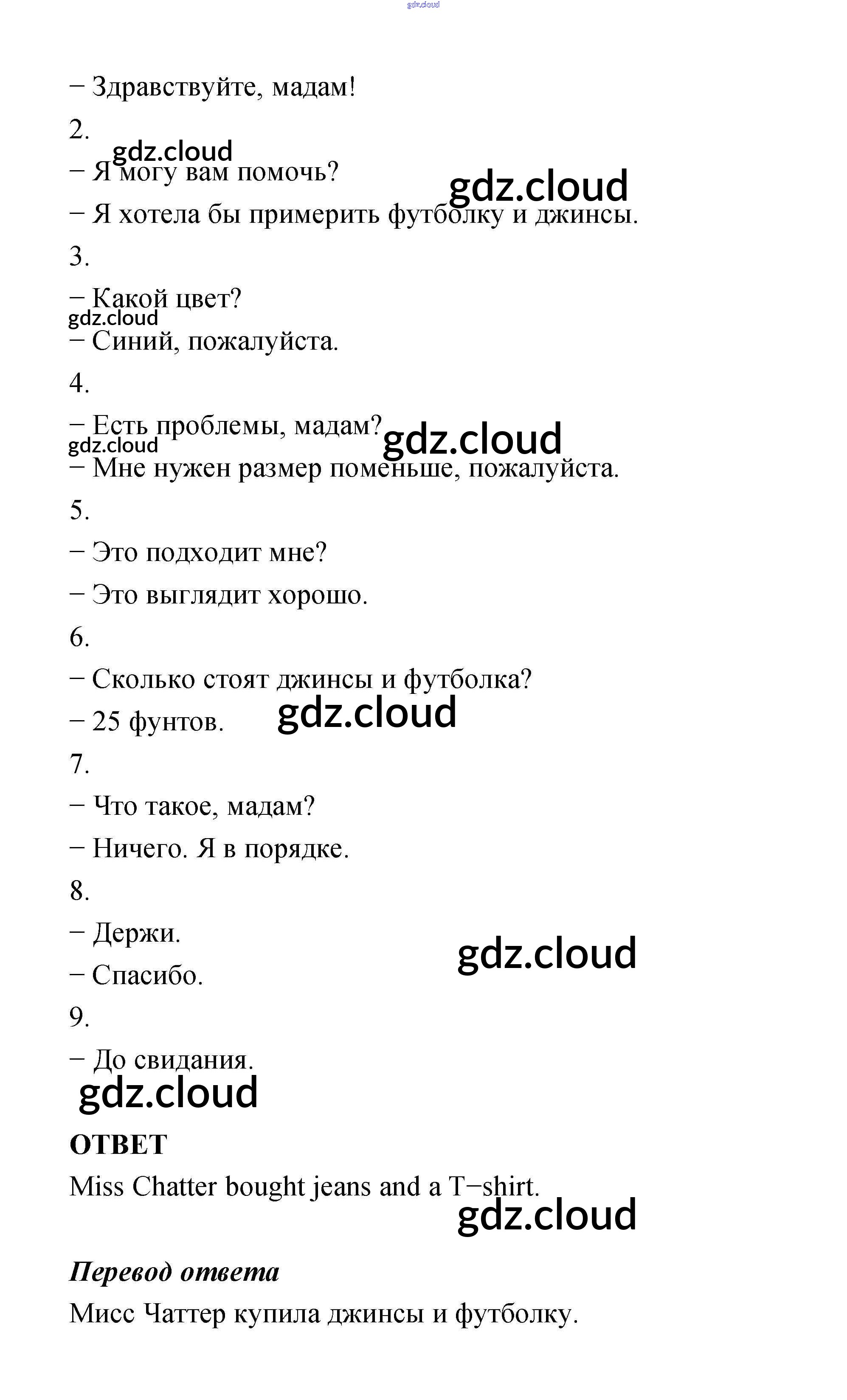 gdz.cloud

− Здравствуйте, мадам!

2.

gdz.cloud

− Я могу вам помочь?

gdz.cloud

− Я хотела бы примерить футболку и джинсы.

3.

− Какой цвет?

gdz.cloud

− Синий, пожалуйста.

4.

− Есть проблемы, мадам?

gdz.cloud

gdz.cloud

− Мне нужен размер поменьше, пожалуйста.

5.

− Это подходит мне?

− Это выглядит хорошо.

6.

− Сколько стоят джинсы и футболка?

− 25 фунтов.

gdz.cloud

7.

− Что такое, мадам?

− Ничего. Я в порядке.

8.

− Держи.

gdz.cloud

− Спасибо.

9.

− До свидания.

gdz.cloud

ОТВЕТ

Miss Chatter bought jeans and a T−shirt.

gdz.cloud

Перевод ответа

Мисс Чаттер купила джинсы и футболку.